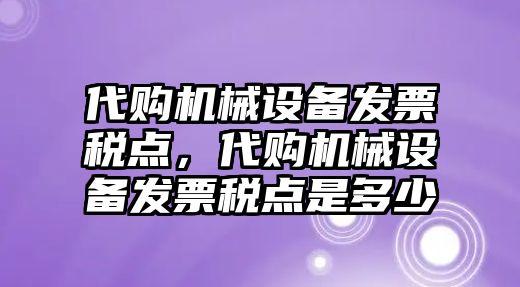 代购机械设备发票税点，代购机械设备发票税点是多少